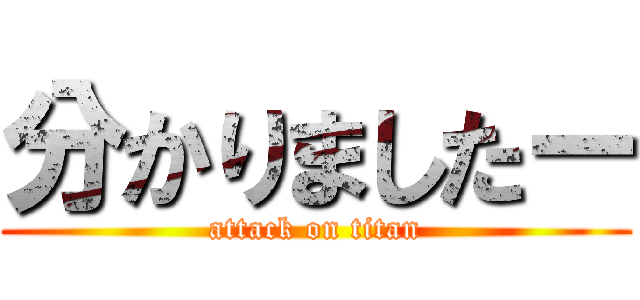 分かりましたー
attack on titan